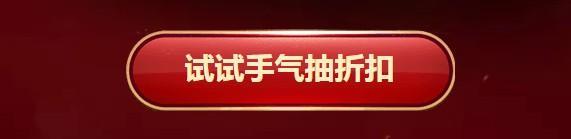 试试手气抽折扣